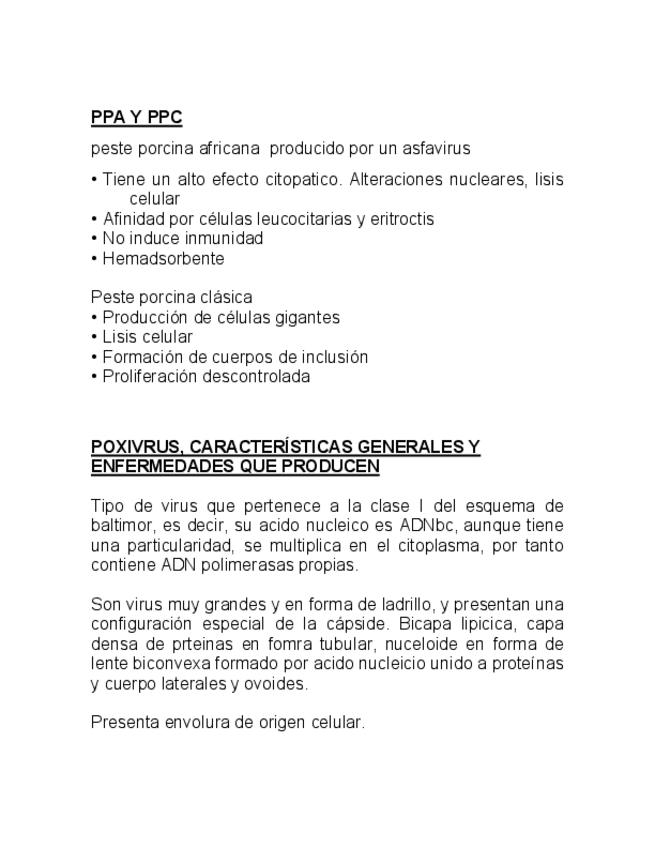 PPA Y PPC

peste porcina africana producido por un asfavirus

• Tiene un alto efecto citopatico. Alteraciones nucleares, lisis celular
• Afinidad por células leucocitarias y eritroctis
• No induce inmunidad
• Hemadsorbente

Peste porcina clásica
• Producción de células gigantes
• Lisis celular
• Formación de cuerpos de inclusión
• Proliferación descontrolada

POXIVRUS, CARACTERÍSTICAS GENERALES Y ENFERMEDADES QUE PRODUCEN

Tipo de virus que pertenece a la clase I del esquema de baltimor, es decir, su acido nucleico es ADNbc, aunque tiene una particularidad, se multiplica en el citoplasma, por tanto contiene ADN polimerasas propias.

Son virus muy grandes y en forma de ladrillo, y presentan una configuración especial de la cápside. Bicapa lipicica, capa densa de prteinas en fomra tubular, nuceloide en forma de lente biconvexa formado por acido nucleicio unido a proteínas y cuerpo laterales y ovoides.

Presenta envolura de origen celular.